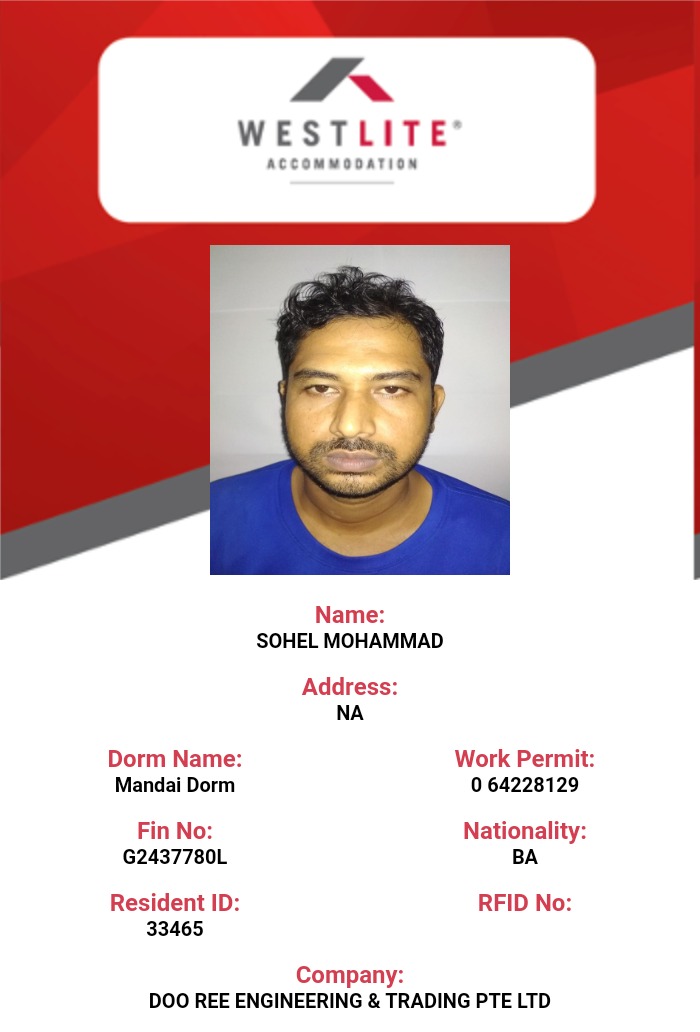 WESTLITE®
ACCOMMODATION

Name:
SOHEL MOHAMMAD

Address:
NA

Dorm Name:
Mandai Dorm

Work Permit:
0 64228129

Fin No:
G2437780L

Nationality:
BA

Resident ID:
33465

RFID No:

Company:
DOO REE ENGINEERING & TRADING PTE LTD